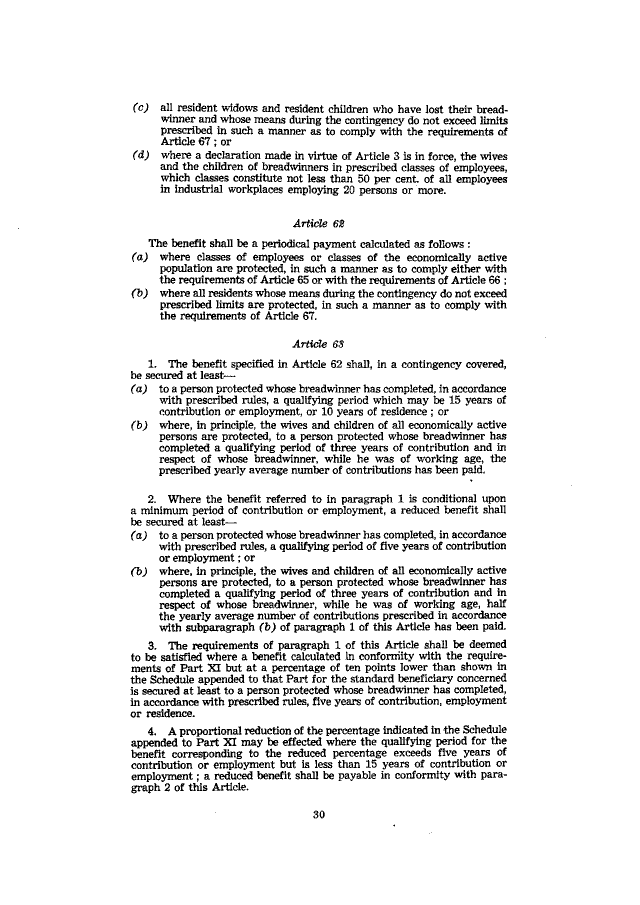 (c) all resident widows and resident children who have lost their breadwinner and whose means during the contingency do not exceed limits prescribed in such a manner as to comply with the requirements of Article 67 ; or

(d) where a declaration made in virtue of Article 3 is in force, the wives and the children of breadwinners in prescribed classes of employees, which classes constitute not less than 50 per cent. of all employees in industrial workplaces employing 20 persons or more.

Article 62

The benefit shall be a periodical payment calculated as follows :

(a) where classes of employees or classes of the economically active population are protected, in such a manner as to comply either with the requirements of Article 65 or with the requirements of Article 66 ;

(b) where all residents whose means during the contingency do not exceed prescribed limits are protected, in such a manner as to comply with the requirements of Article 67.

Article 63

1. The benefit specified in Article 62 shall, in a contingency covered, be secured at least—

(a) to a person protected whose breadwinner has completed, in accordance with prescribed rules, a qualifying period which may be 15 years of contribution or employment, or 10 years of residence ; or

(b) where, in principle, the wives and children of all economically active persons are protected, to a person protected whose breadwinner has completed a qualifying period of three years of contribution and in respect of whose breadwinner, while he was of working age, the prescribed yearly average number of contributions has been paid.

2. Where the benefit referred to in paragraph 1 is conditional upon a minimum period of contribution or employment, a reduced benefit shall be secured at least—

(a) to a person protected whose breadwinner has completed, in accordance with prescribed rules, a qualifying period of five years of contribution or employment ; or

(b) where, in principle, the wives and children of all economically active persons are protected, to a person protected whose breadwinner has completed a qualifying period of three years of contribution and in respect of whose breadwinner, while he was of working age, half the yearly average number of contributions prescribed in accordance with subparagraph (b) of paragraph 1 of this Article has been paid.

3. The requirements of paragraph 1 of this Article shall be deemed to be satisfied where a benefit calculated in conformity with the requirements of Part XI but at a percentage of ten points lower than shown in the Schedule appended to that Part for the standard beneficiary concerned is secured at least to a person protected whose breadwinner has completed, in accordance with prescribed rules, five years of contribution, employment or residence.

4. A proportional reduction of the percentage indicated in the Schedule appended to Part XI may be effected where the qualifying period for the benefit corresponding to the reduced percentage exceeds five years of contribution or employment but is less than 15 years of contribution or employment ; a reduced benefit shall be payable in conformity with paragraph 2 of this Article.

30